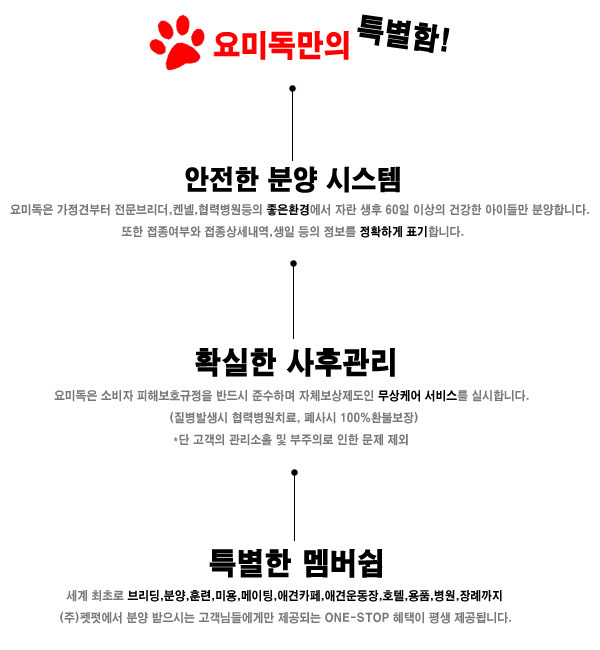 요미독만의 특별함!

안전한 분양 시스템

요미독은 가정견부터 전문브리더,켄넬,협력병원등의 좋은환경에서 자란 생후 60일 이상의 건강한 아이들만 분양합니다.
또한 접종여부와 접종상세내역,생일 등의 정보를 정확하게 표기합니다.

확실한 사후관리

요미독은 소비자 피해보호규정을 반드시 준수하며 자체보상제도인 무상케어 서비스를 실시합니다.
(질병발생시 협력병원치료, 폐사시 100%환불보장)
*단 고객의 관리소홀 및 부주의로 인한 문제 제외

특별한 멤버쉽

세계 최초로 브리딩,분양,훈련,미용,메이팅,애견카페,애견운동장,호텔,용품,병원,장례까지
(주)펫펏에서 분양 받으시는 고객님들에게만 제공되는 ONE-STOP 혜택이 평생 제공됩니다.